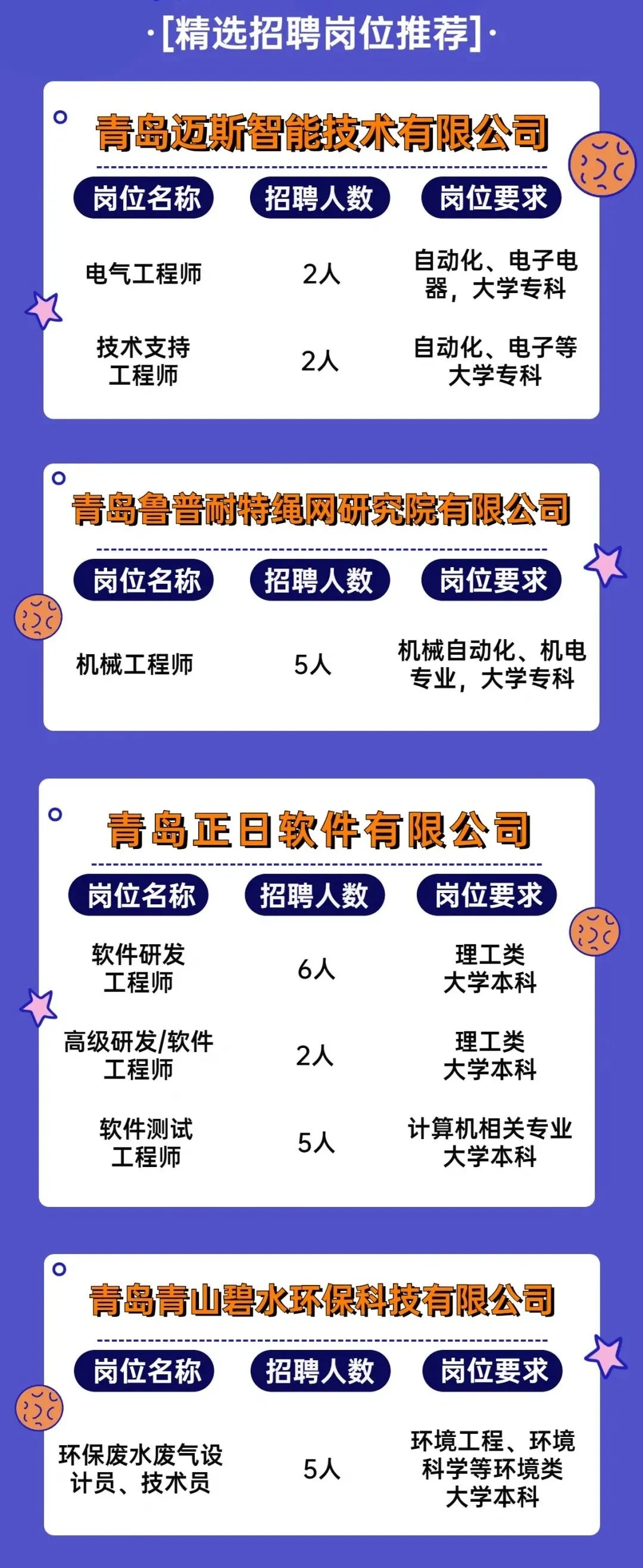 ·[精选招聘岗位推荐]·

青岛迈斯智能技术有限公司

| 岗位名称 | 招聘人数 | 岗位要求 |
|---|---|---|
| 电气工程师 | 2人 | 自动化、电子电器，大学专科 |
| 技术支持工程师 | 2人 | 自动化、电子等大学专科 |

青岛鲁普耐特绳网研究院有限公司

| 岗位名称 | 招聘人数 | 岗位要求 |
|---|---|---|
| 机械工程师 | 5人 | 机械自动化、机电专业，大学专科 |

青岛正日软件有限公司

| 岗位名称 | 招聘人数 | 岗位要求 |
|---|---|---|
| 软件研发工程师 | 6人 | 理工类大学本科 |
| 高级研发/软件工程师 | 2人 | 理工类大学本科 |
| 软件测试工程师 | 5人 | 计算机相关专业大学本科 |

青岛青山碧水环保科技有限公司

| 岗位名称 | 招聘人数 | 岗位要求 |
|---|---|---|
| 环保废水废气设计员、技术员 | 5人 | 环境工程、环境科学等环境类大学本科 |